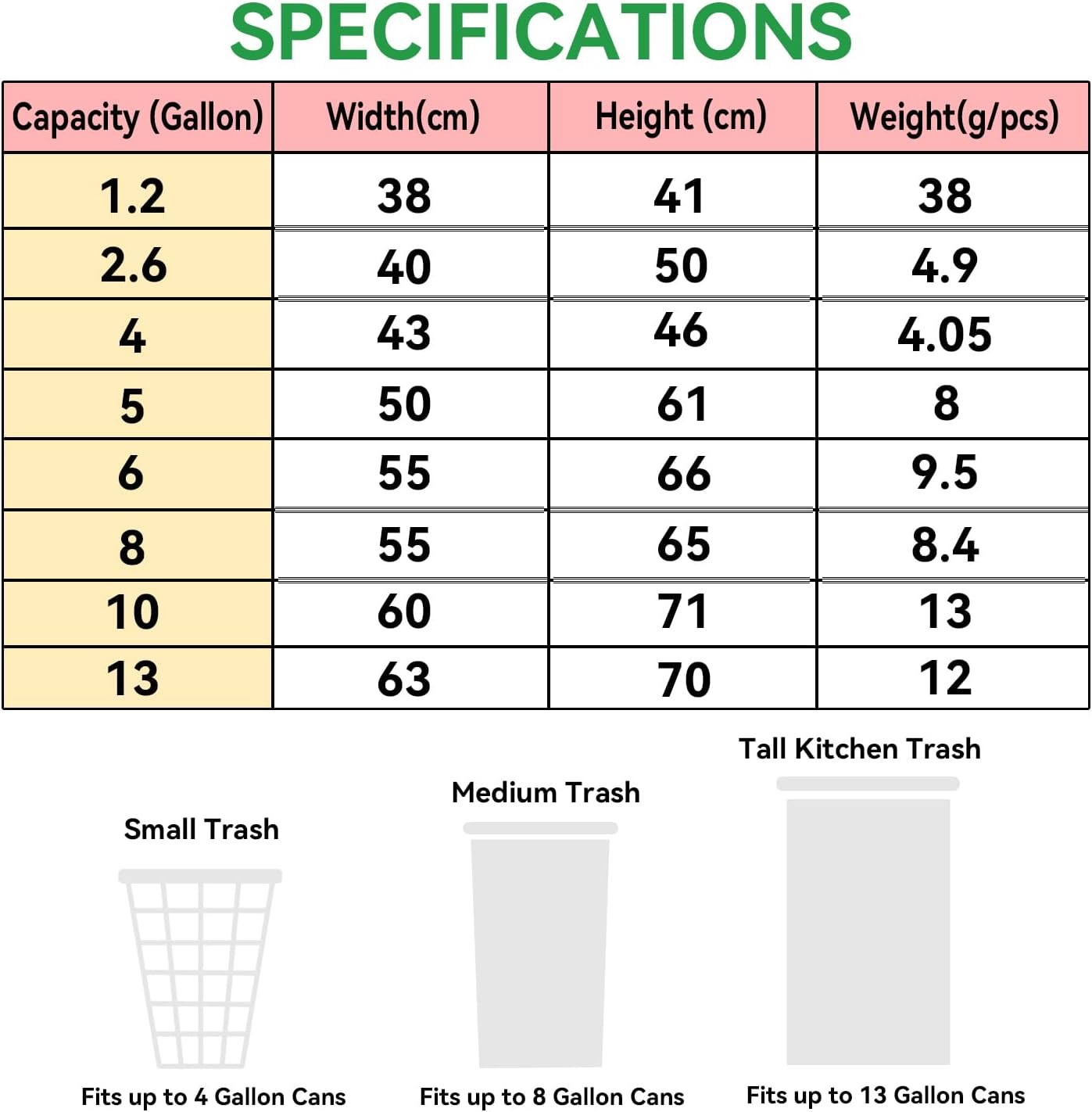 SPECIFICATIONS

| Capacity (Gallon) | Width(cm) | Height (cm) | Weight(g/pcs) |
|---|---|---|---|
| 1.2 | 38 | 41 | 38 |
| 2.6 | 40 | 50 | 4.9 |
| 4 | 43 | 46 | 4.05 |
| 5 | 50 | 61 | 8 |
| 6 | 55 | 66 | 9.5 |
| 8 | 55 | 65 | 8.4 |
| 10 | 60 | 71 | 13 |
| 13 | 63 | 70 | 12 |

Small Trash

Fits up to 4 Gallon Cans

Medium Trash

Fits up to 8 Gallon Cans

Tall Kitchen Trash

Fits up to 13 Gallon Cans